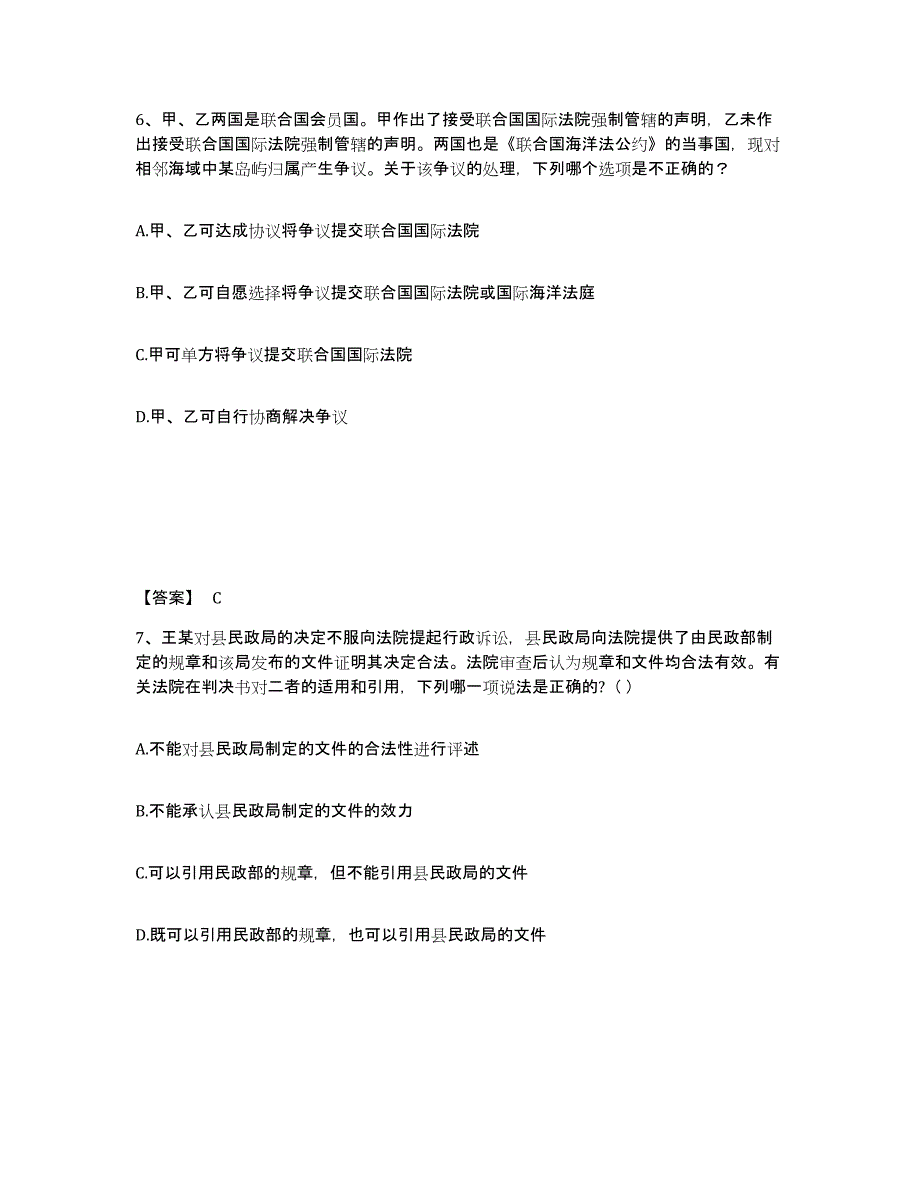 6、甲、乙两国是联合国会员国。甲作出了接受联合国国际法院强制管辖的声明，乙未作出接受联合国国际法院强制管辖的声明。两国也是《联合国海洋法公约》的当事国，现对相邻海域中某岛屿归属产生争议。关于该争议的处理，下列哪个选项是不正确的？

A.甲、乙可达成协议将争议提交联合国国际法院

B.甲、乙可自愿选择将争议提交联合国国际法院或国际海洋法庭

C.甲可单方将争议提交联合国国际法院

D.甲、乙可自行协商解决争议

【答案】 C

7、王某对县民政局的决定不服向法院提起行政诉讼，县民政局向法院提供了由民政部制定的规章和该局发布的文件证明其决定合法。法院审查后认为规章和文件均合法有效。有关法院在判决书对二者的适用和引用，下列哪一项说法是正确的?（ ）

A.不能对县民政局制定的文件的合法性进行评述

B.不能承认县民政局制定的文件的效力

C.可以引用民政部的规章，但不能引用县民政局的文件

D.既可以引用民政部的规章，也可以引用县民政局的文件